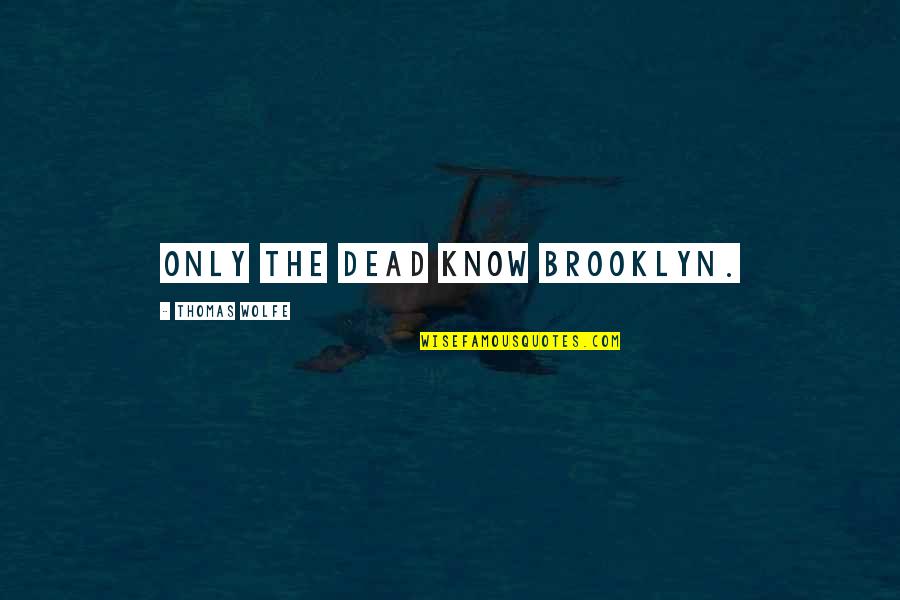 ONLY THE DEAD KNOW BROOKLYN.

-- THOMAS WOLFE

WISEFAMOUSQUOTES.COM